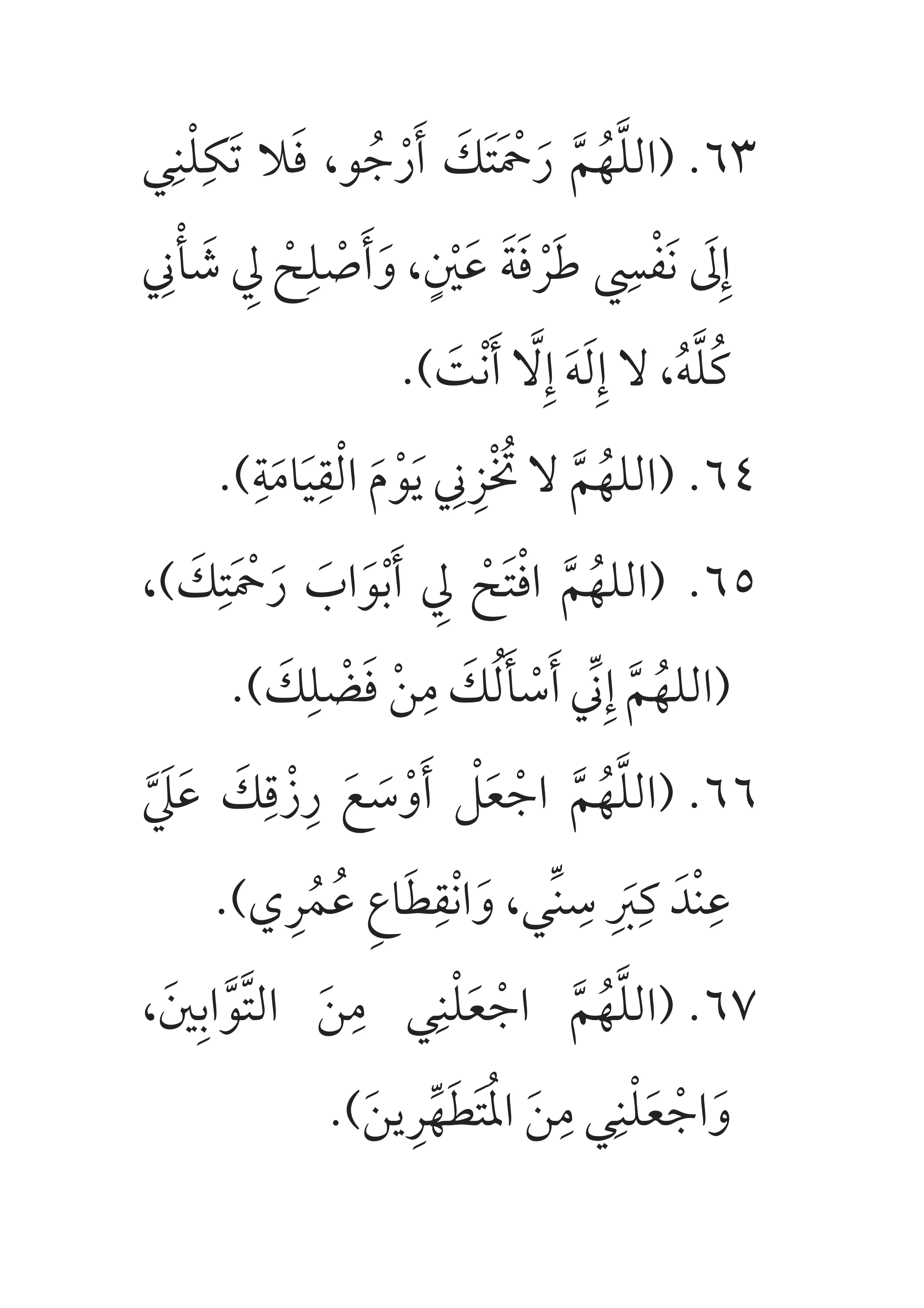 ٦٣. (اللَّهُمَّ رَحْمَتَكَ أَرْجُو، فَلا تَكِلْنِي إِلَى نَفْسِي طَرْفَةَ عَيْنٍ، وَأَصْلِحْ لِي شَأْنِي كُلَّهُ، لا إِلَهَ إِلَّا أَنْتَ).

٦٤. (اللهُمَّ لا تُخْزِنِي يَوْمَ الْقِيَامَةِ).

٦٥. (اللهُمَّ افْتَحْ لِي أَبْوَابَ رَحْمَتِكَ)، (اللهُمَّ إِنِّي أَسْأَلُكَ مِنْ فَضْلِكَ).

٦٦. (اللَّهُمَّ اجْعَلْ أَوْسَعَ رِزْقِكَ عَلَيَّ عِنْدَ كِبَرِ سِنِّي، وَانْقِطَاعِ عُمُرِي).

٦٧. (اللَّهُمَّ اجْعَلْنِي مِنَ التَّوَّابِينَ، وَاجْعَلْنِي مِنَ الْمُتَطَهِّرِينَ).